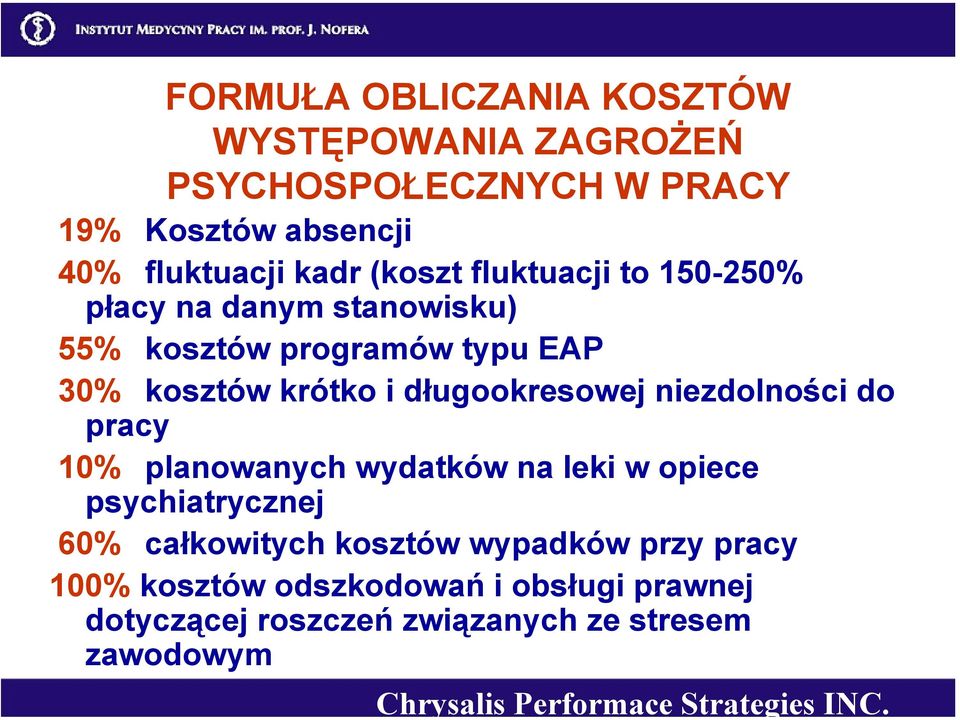 INSTYTUT MEDYCYNY PRACY IM. PROF. J. NOFERA

FORMUŁA OBLICZANIA KOSZTÓW WYSTĘPOWANIA ZAGROŻEŃ PSYCHOSPOŁECZNYCH W PRACY

19% Kosztów absencji

40% fluktuacji kadr (koszt fluktuacji to 150-250% płacy na danym stanowisku)

55% kosztów programów typu EAP

30% kosztów krótko i długookresowej niezdolności do pracy

10% planowanych wydatków na leki w opiece psychiatrycznej

60% całkowitych kosztów wypadków przy pracy

100% kosztów odszkodowań i obsługi prawnej dotyczącej roszczeń związanych ze stresem zawodowym

Chrysalis Performace Strategies INC.